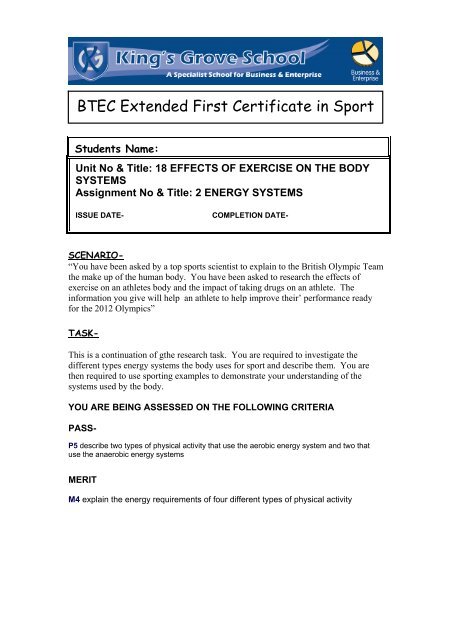 King's Grove School
A Specialist School for Business & Enterprise
Business & Enterprise

BTEC Extended First Certificate in Sport

Students Name:

Unit No & Title: 18 EFFECTS OF EXERCISE ON THE BODY SYSTEMS
Assignment No & Title: 2 ENERGY SYSTEMS

ISSUE DATE- COMPLETION DATE-

SCENARIO-
"You have been asked by a top sports scientist to explain to the British Olympic Team the make up of the human body. You have been asked to research the effects of exercise on an athletes body and the impact of taking drugs on an athlete. The information you give will help an athlete to help improve their' performance ready for the 2012 Olympics"

TASK-

This is a continuation of gthe research task. You are required to investigate the different types energy systems the body uses for sport and describe them. You are then required to use sporting examples to demonstrate your understanding of the systems used by the body.

YOU ARE BEING ASSESSED ON THE FOLLOWING CRITERIA

PASS-

P5 describe two types of physical activity that use the aerobic energy system and two that use the anaerobic energy systems

MERIT

M4 explain the energy requirements of four different types of physical activity